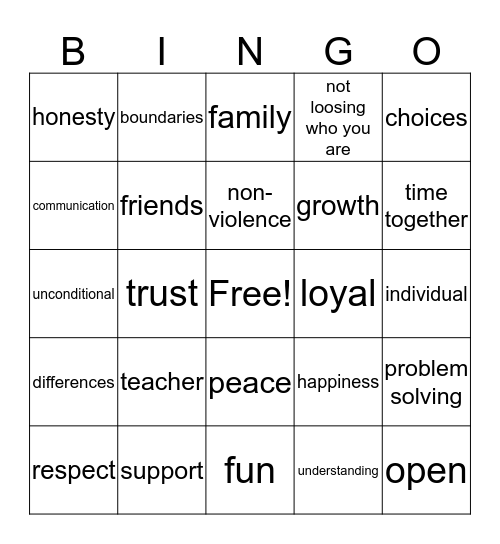 | B | I | N | G | O |
|---|---|---|---|---|
| honesty | boundaries | family | not loosing who you are | choices |
| communication | friends | non-violence | growth | time together |
| unconditional | trust | Free! | loyal | individual |
| differences | teacher | peace | happiness | problem solving |
| respect | support | fun | understanding | open |